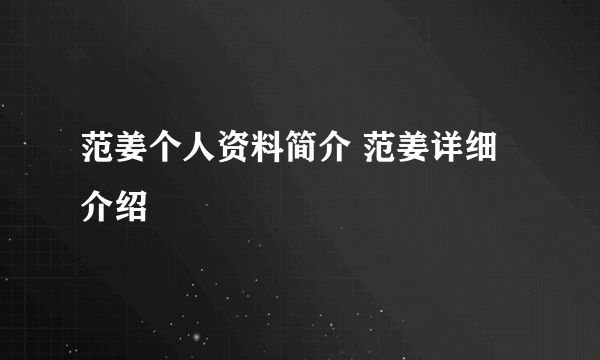 范姜个人资料简介 范姜详细介绍